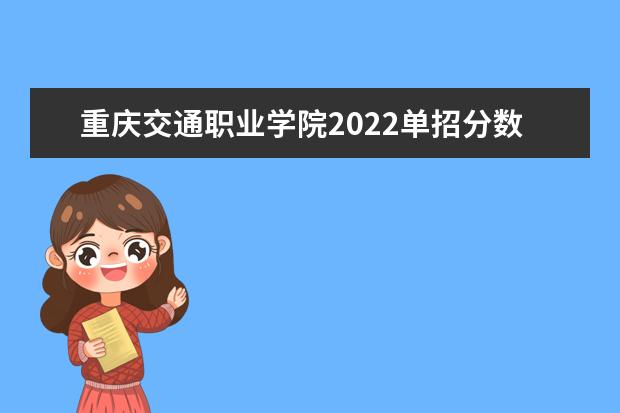 重庆交通职业学院2022单招分数